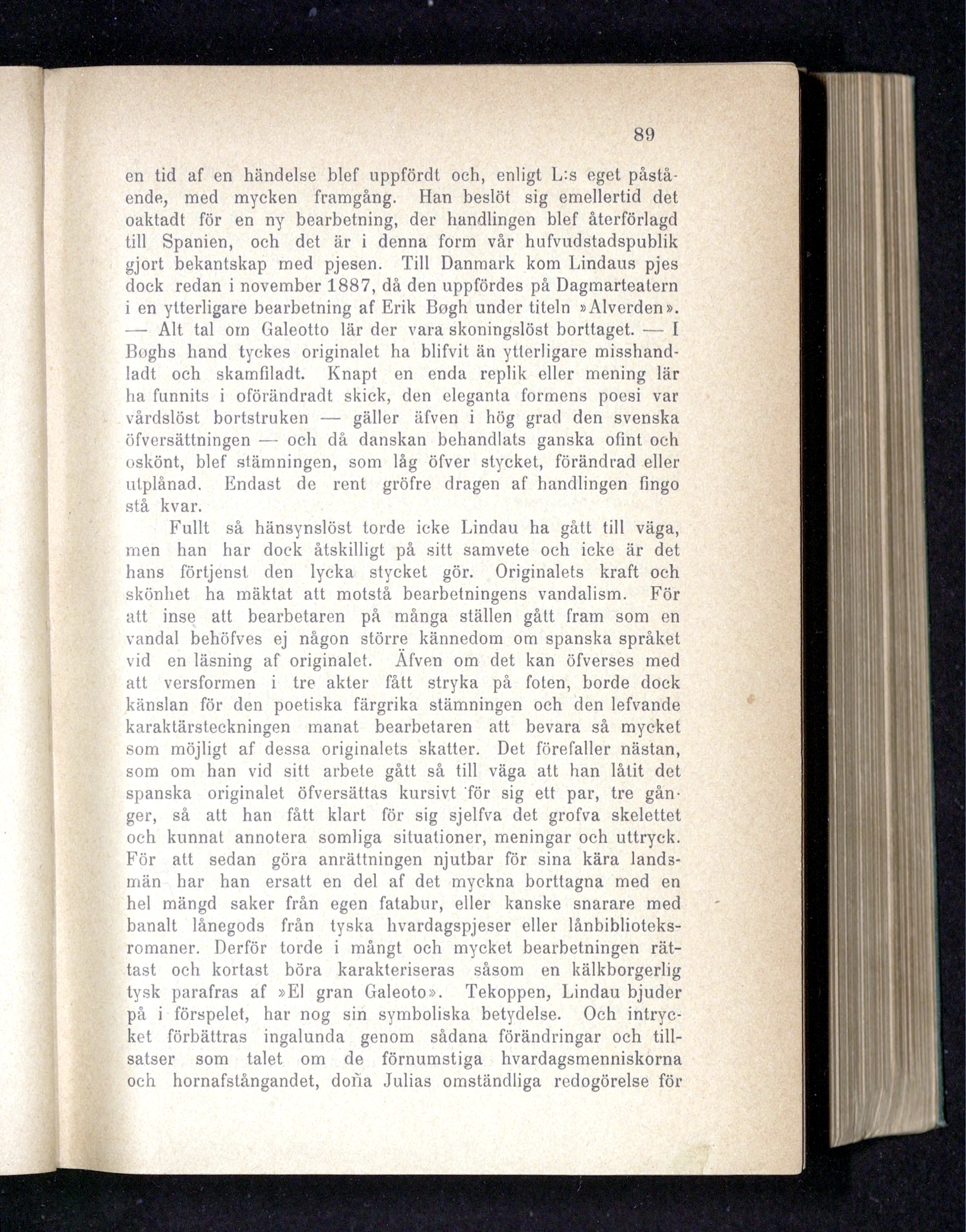 89

en tid af en händelse blef uppfördt och, enligt L:s eget påstående, med mycken framgång. Han beslöt sig emellertid det oaktadt för en ny bearbetning, der handlingen blef återförlagd till Spanien, och det är i denna form vår hufvudstadspublik gjort bekantskap med pjesen. Till Danmark kom Lindaus pjes dock redan i november 1887, då den uppfördes på Dagmarteatern i en ytterligare bearbetning af Erik Bøgh under titeln »Alverden». — Alt tal om Galeotto lär der vara skoningslöst borttaget. — I Bøghs hand tyckes originalet ha blifvit än ytterligare misshandladt och skamfiladt. Knapt en enda replik eller mening lär ha funnits i oförändradt skick, den eleganta formens poesi var vårdslöst bortstruken — gäller äfven i hög grad den svenska öfversättningen — och då danskan behandlats ganska ofint och oskönt, blef stämningen, som låg öfver stycket, förändrad eller utplånad. Endast de rent gröfre dragen af handlingen fingo stå kvar.

Fullt så hänsynslöst torde icke Lindau ha gått till väga, men han har dock åtskilligt på sitt samvete och icke är det hans förtjenst den lycka stycket gör. Originalets kraft och skönhet ha mäktat att motstå bearbetningens vandalism. För att inse att bearbetaren på många ställen gått fram som en vandal behöfves ej någon större kännedom om spanska språket vid en läsning af originalet. Äfven om det kan öfverses med att versformen i tre akter fått stryka på foten, borde dock känslan för den poetiska färgrika stämningen och den lefvande karaktärsteckningen manat bearbetaren att bevara så mycket som möjligt af dessa originalets skatter. Det förefaller nästan, som om han vid sitt arbete gått så till väga att han låtit det spanska originalet öfversättas kursivt för sig ett par, tre gånger, så att han fått klart för sig sjelfva det grofva skelettet och kunnat annotera somliga situationer, meningar och uttryck. För att sedan göra anrättningen njutbar för sina kära landsmän har han ersatt en del af det myckna borttagna med en hel mängd saker från egen fatabur, eller kanske snarare med banalt lånegods från tyska hvardagspjeser eller lånbiblioteksromaner. Derför torde i mångt och mycket bearbetningen rättast och kortast böra karakteriseras såsom en kälkborgerlig tysk parafras af »El gran Galeoto». Tekoppen, Lindau bjuder på i förspelet, har nog sin symboliska betydelse. Och intrycket förbättras ingalunda genom sådana förändringar och tillsatser som talet om de förnumstiga hvardagsmenniskorna och hornafstångandet, doña Julias omständliga redogörelse för